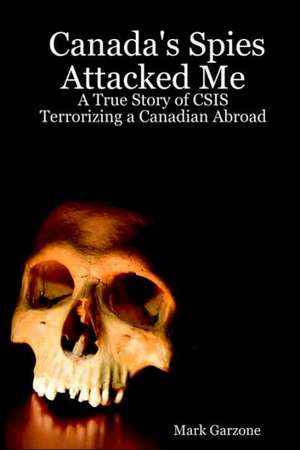 Canada's Spies Attacked Me
A True Story of CSIS Terrorizing a Canadian Abroad

Mark Garzone